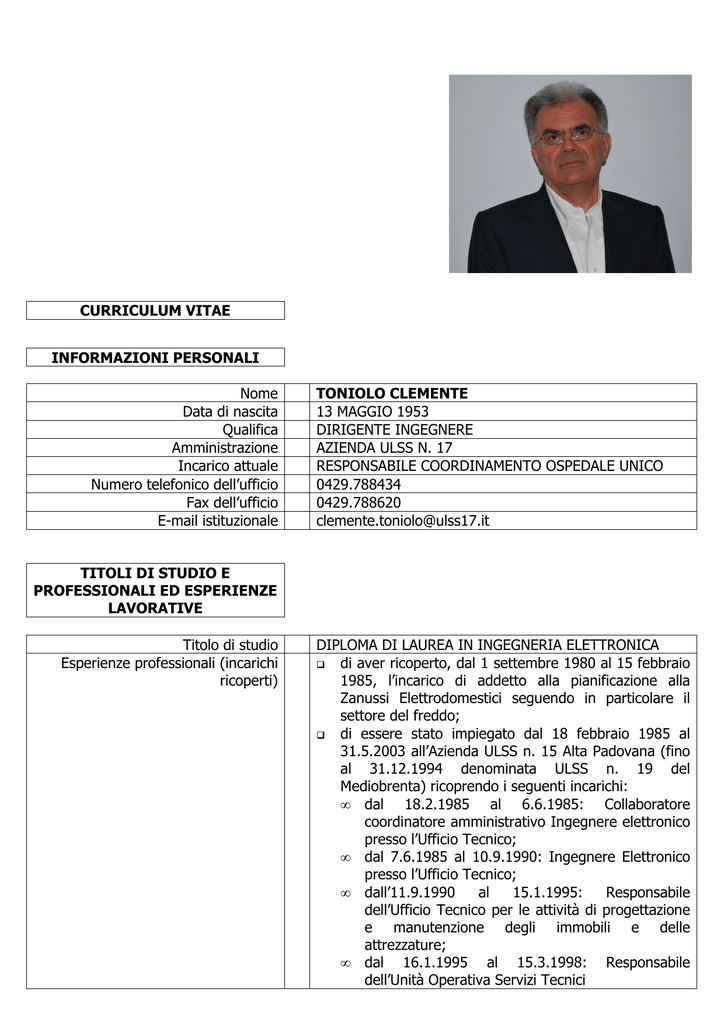 CURRICULUM VITAE

INFORMAZIONI PERSONALI

| Nome | TONIOLO CLEMENTE |
|---|---|
| Data di nascita | 13 MAGGIO 1953 |
| Qualifica | DIRIGENTE INGEGNERE |
| Amministrazione | AZIENDA ULSS N. 17 |
| Incarico attuale | RESPONSABILE COORDINAMENTO OSPEDALE UNICO |
| Numero telefonico dell'ufficio | 0429.788434 |
| Fax dell'ufficio | 0429.788620 |
| E-mail istituzionale | clemente.toniolo@ulss17.it |

TITOLI DI STUDIO E PROFESSIONALI ED ESPERIENZE LAVORATIVE

| Titolo di studio | DIPLOMA DI LAUREA IN INGEGNERIA ELETTRONICA |
|---|---|
| Esperienze professionali (incarichi ricoperti) | ❑ di aver ricoperto, dal 1 settembre 1980 al 15 febbraio 1985, l'incarico di addetto alla pianificazione alla Zanussi Elettrodomestici seguendo in particolare il settore del freddo; ❑ di essere stato impiegato dal 18 febbraio 1985 al 31.5.2003 all'Azienda ULSS n. 15 Alta Padovana (fino al 31.12.1994 denominata ULSS n. 19 del Mediobrenta) ricoprendo i seguenti incarichi: ∞ dal 18.2.1985 al 6.6.1985: Collaboratore coordinatore amministrativo Ingegnere elettronico presso l'Ufficio Tecnico; ∞ dal 7.6.1985 al 10.9.1990: Ingegnere Elettronico presso l'Ufficio Tecnico; ∞ dall'11.9.1990 al 15.1.1995: Responsabile dell'Ufficio Tecnico per le attività di progettazione e manutenzione degli immobili e delle attrezzature; ∞ dal 16.1.1995 al 15.3.1998: Responsabile dell'Unità Operativa Servizi Tecnici |